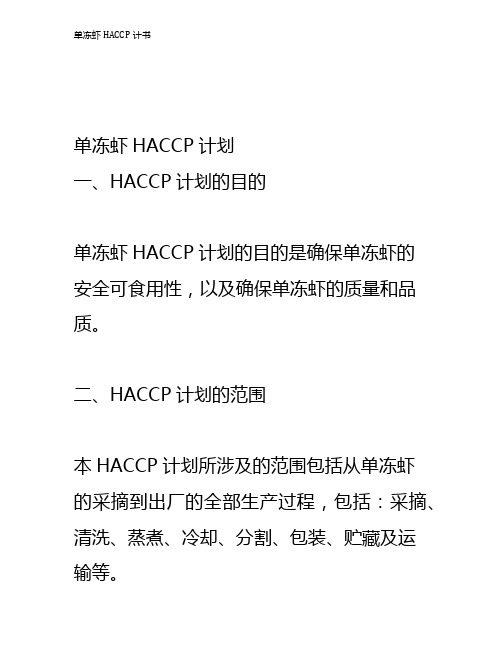 单冻虾 HACCP 计书

单冻虾 HACCP 计划
一、HACCP 计划的目的

单冻虾 HACCP 计划的目的是确保单冻虾的安全可食用性，以及确保单冻虾的质量和品质。

二、HACCP 计划的范围

本 HACCP 计划所涉及的范围包括从单冻虾的采摘到出厂的全部生产过程，包括：采摘、清洗、蒸煮、冷却、分割、包装、贮藏及运输等。